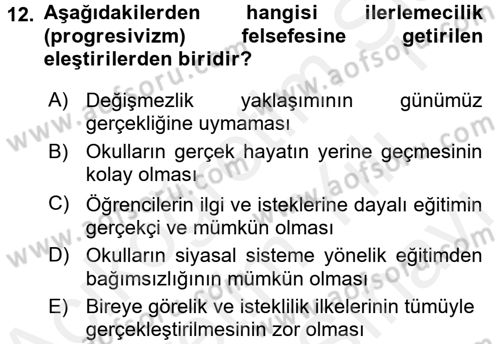 12. Aşağıdakilerden hangisi ilerlemecilik (progresivizm) felsefesine getirilen eleştirilerden biridir?

A) Değişmezlik yaklaşımının günümüz gerçekliğine uymaması

B) Okulların gerçek hayatın yerine geçmesinin kolay olması

C) Öğrencilerin ilgi ve isteklerine dayalı eğitimin gerçekçi ve mümkün olması

D) Okulların siyasal sisteme yönelik eğitimden bağımsızlığının mümkün olması

E) Bireye görelik ve isteklilik ilkelerinin tümüyle gerçekleştirilmesinin zor olması

www.aofsoru.com